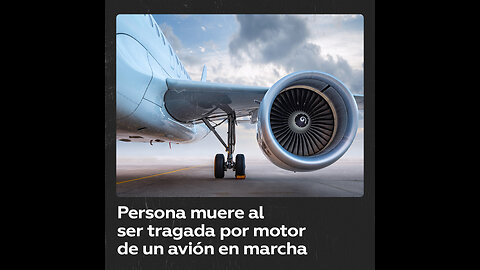 Persona muere al ser tragada por motor de un avión en marcha